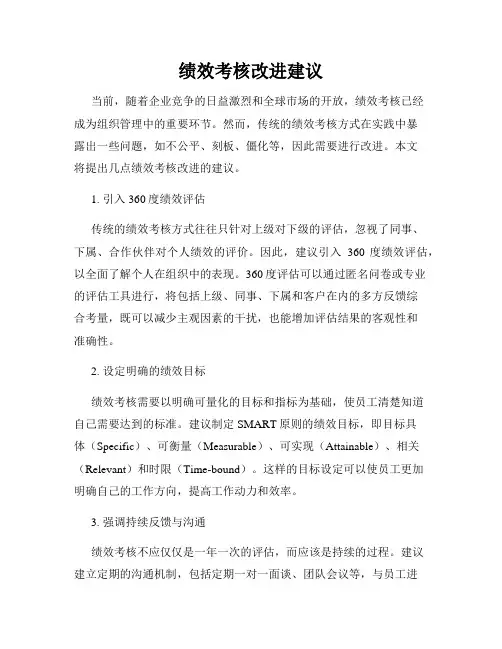 绩效考核改进建议

当前，随着企业竞争的日益激烈和全球市场的开放，绩效考核已经成为组织管理中的重要环节。然而，传统的绩效考核方式在实践中暴露出一些问题，如不公平、刻板、僵化等，因此需要进行改进。本文将提出几点绩效考核改进的建议。

1. 引入 360 度绩效评估

传统的绩效考核方式往往只针对上级对下级的评估，忽视了同事、下属、合作伙伴对个人绩效的评价。因此，建议引入 360 度绩效评估，以全面了解个人在组织中的表现。360 度评估可以通过匿名问卷或专业的评估工具进行，将包括上级、同事、下属和客户在内的多方反馈综合考量，既可以减少主观因素的干扰，也能增加评估结果的客观性和准确性。

2. 设定明确的绩效目标

绩效考核需要以明确可量化的目标和指标为基础，使员工清楚知道自己需要达到的标准。建议制定 SMART 原则的绩效目标，即目标具体（Specific）、可衡量（Measurable）、可实现（Attainable）、相关（Relevant）和时限（Time-bound）。这样的目标设定可以使员工更加明确自己的工作方向，提高工作动力和效率。

3. 强调持续反馈与沟通

绩效考核不应仅仅是一年一次的评估，而应该是持续的过程。建议建立定期的沟通机制，包括定期一对一面谈、团队会议等，与员工进